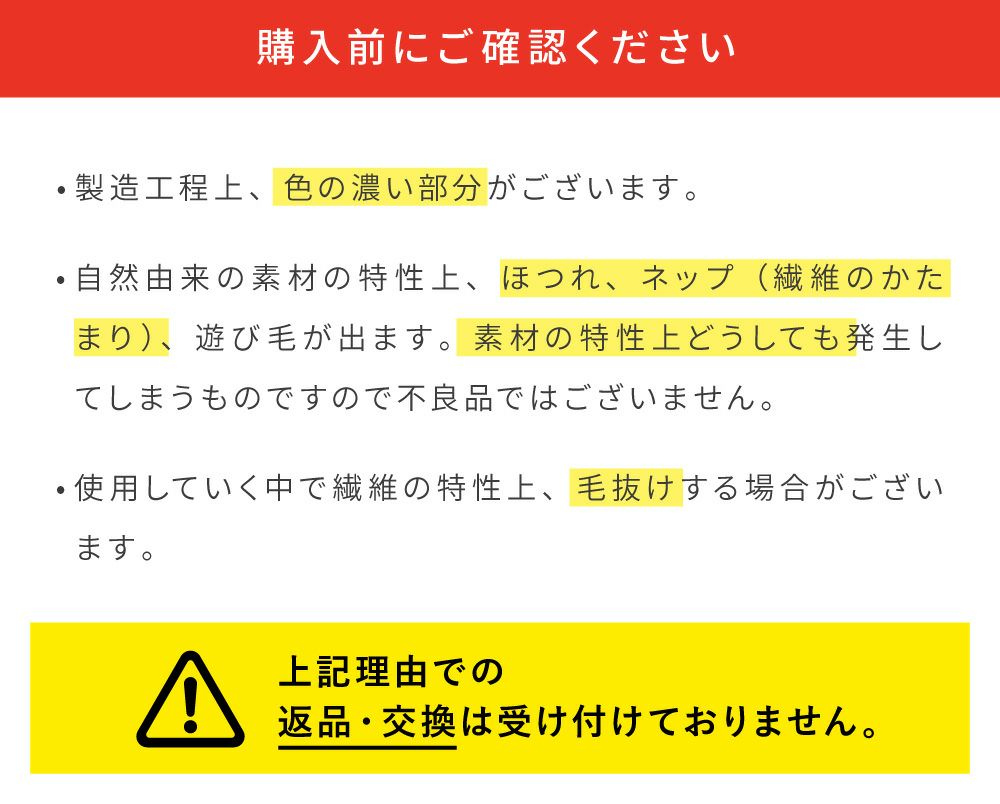 購入前にご確認ください

• 製造工程上、色の濃い部分がございます。

• 自然由来の素材の特性上、ほつれ、ネップ（繊維のかたまり）、遊び毛が出ます。素材の特性上どうしても発生してしまうものですので不良品ではございません。

• 使用していく中で繊維の特性上、毛抜けする場合がございます。

上記理由での
返品・交換は受け付けておりません。